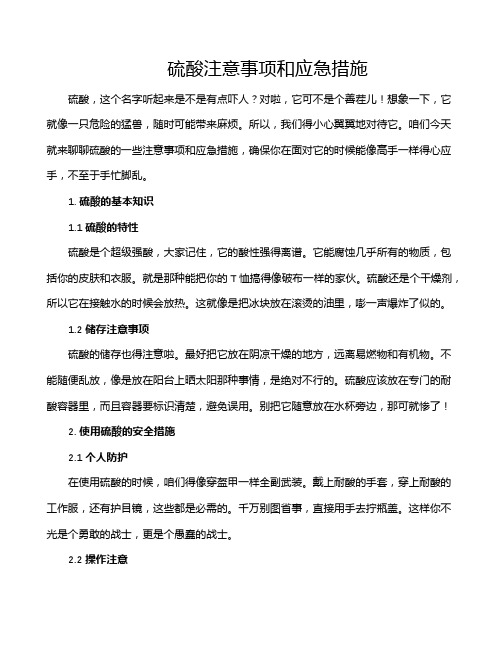 硫酸注意事项和应急措施

硫酸，这个名字听起来是不是有点吓人？对啦，它可不是个善茬儿！想象一下，它就像一只危险的猛兽，随时可能带来麻烦。所以，我们得小心翼翼地对待它。咱们今天就来聊聊硫酸的一些注意事项和应急措施，确保你在面对它的时候能像高手一样得心应手，不至于手忙脚乱。

1. 硫酸的基本知识

1.1 硫酸的特性

硫酸是个超级强酸，大家记住，它的酸性强得离谱。它能腐蚀几乎所有的物质，包括你的皮肤和衣服。就是那种能把你的 T 恤搞得像破布一样的家伙。硫酸还是个干燥剂，所以它在接触水的时候会放热。这就像是把冰块放在滚烫的油里，嘭一声爆炸了似的。

1.2 储存注意事项

硫酸的储存也得注意啦。最好把它放在阴凉干燥的地方，远离易燃物和有机物。不能随便乱放，像是放在阳台上晒太阳那种事情，是绝对不行的。硫酸应该放在专门的耐酸容器里，而且容器要标识清楚，避免误用。别把它随意放在水杯旁边，那可就惨了！

2. 使用硫酸的安全措施

2.1 个人防护

在使用硫酸的时候，咱们得像穿盔甲一样全副武装。戴上耐酸的手套，穿上耐酸的工作服，还有护目镜，这些都是必需的。千万别图省事，直接用手去拧瓶盖。这样你不光是个勇敢的战士，更是个愚蠢的战士。

2.2 操作注意